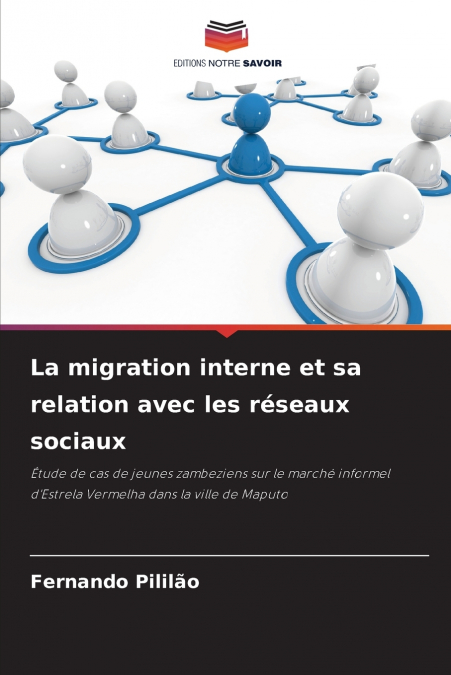 EDITIONS NOTRE SAVOIR

La migration interne et sa relation avec les réseaux sociaux

Étude de cas de jeunes zambeziens sur le marché informel d'Estrela Vermelha dans la ville de Maputo

Fernando Pililão